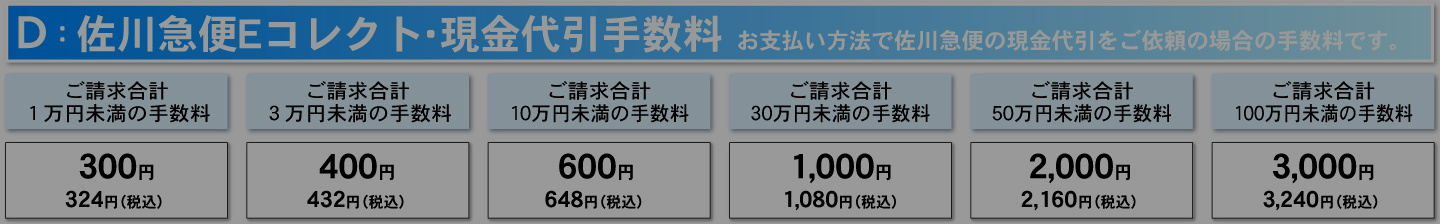 D：佐川急便Eコレクト・現金代引手数料 お支払い方法で佐川急便の現金代引をご依頼の場合の手数料です。

| ご請求合計 1万円未満の手数料 | ご請求合計 3万円未満の手数料 | ご請求合計 10万円未満の手数料 | ご請求合計 30万円未満の手数料 | ご請求合計 50万円未満の手数料 | ご請求合計 100万円未満の手数料 |
|---|---|---|---|---|---|
| 300円 324円(税込) | 400円 432円(税込) | 600円 648円(税込) | 1,000円 1,080円(税込) | 2,000円 2,160円(税込) | 3,000円 3,240円(税込) |